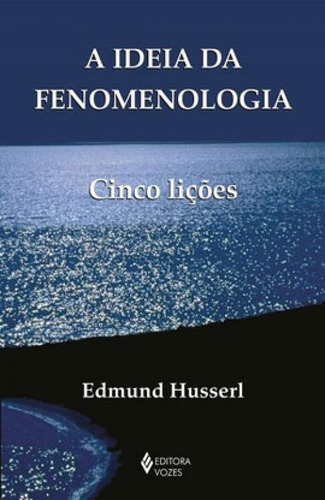 A IDEIA DA FENOMENOLOGIA

Cinco lições

Edmund Husserl

EDITORA VOZES